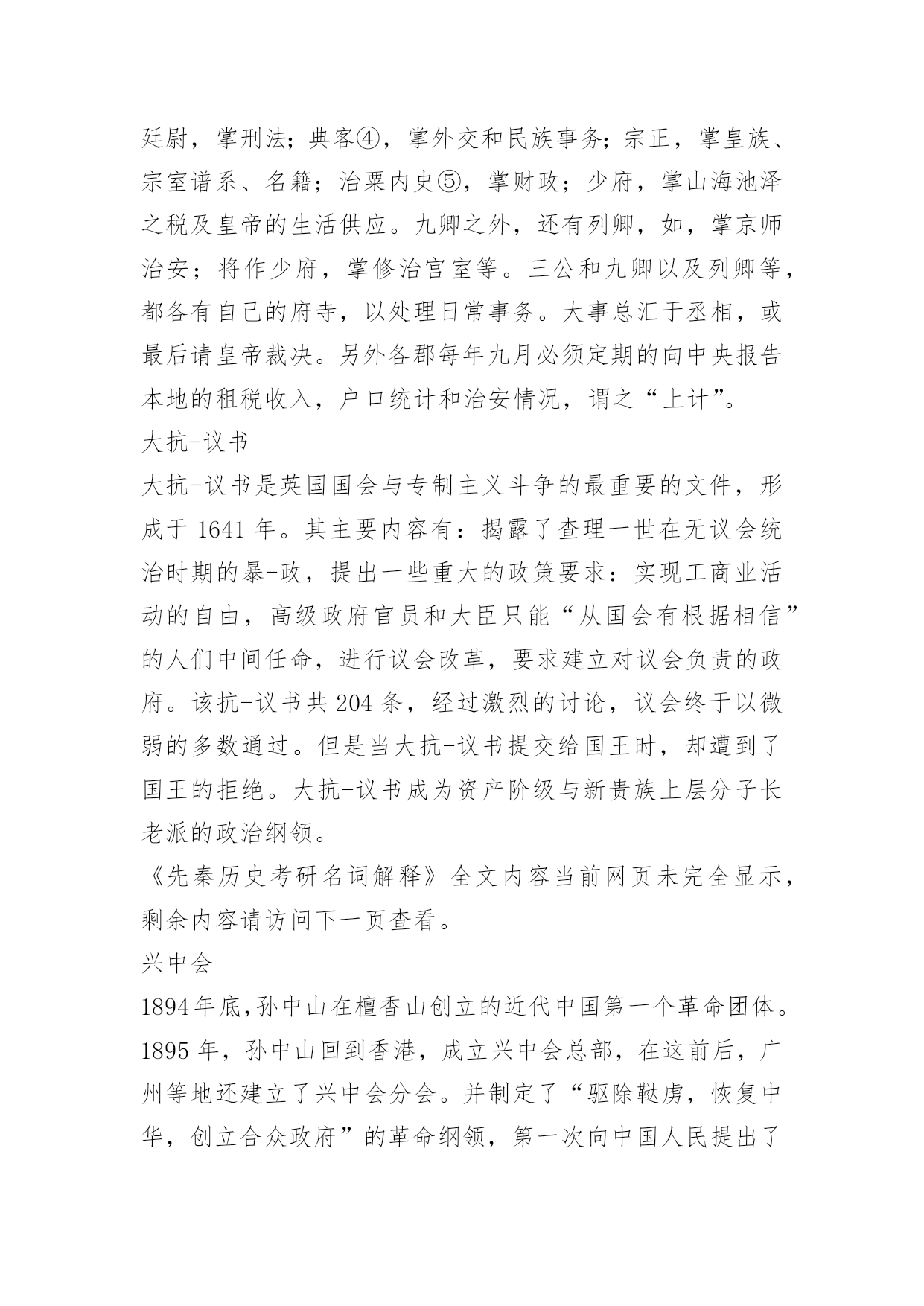 廷尉，掌刑法；典客④，掌外交和民族事务；宗正，掌皇族、宗室谱系、名籍；治粟内史⑤，掌财政；少府，掌山海池泽之税及皇帝的生活供应。九卿之外，还有列卿，如，掌京师治安；将作少府，掌修治宫室等。三公和九卿以及列卿等，都各有自己的府寺，以处理日常事务。大事总汇于丞相，或最后请皇帝裁决。另外各郡每年九月必须定期的向中央报告本地的租税收入，户口统计和治安情况，谓之“上计”。

大抗-议书

大抗-议书是英国国会与专制主义斗争的最重要的文件，形成于 1641 年。其主要内容有：揭露了查理一世在无议会统治时期的暴-政，提出一些重大的政策要求：实现工商业活动的自由，高级政府官员和大臣只能“从国会有根据相信”的人们中间任命，进行议会改革，要求建立对议会负责的政府。该抗-议书共 204 条，经过激烈的讨论，议会终于以微弱的多数通过。但是当大抗-议书提交给国王时，却遭到了国王的拒绝。大抗-议书成为资产阶级与新贵族上层分子长老派的政治纲领。

《先秦历史考研名词解释》全文内容当前网页未完全显示，剩余内容请访问下一页查看。

兴中会

1894年底,孙中山在檀香山创立的近代中国第一个革命团体。1895 年，孙中山回到香港，成立兴中会总部，在这前后，广州等地还建立了兴中会分会。并制定了“驱除鞑虏，恢复中华，创立合众政府”的革命纲领，第一次向中国人民提出了